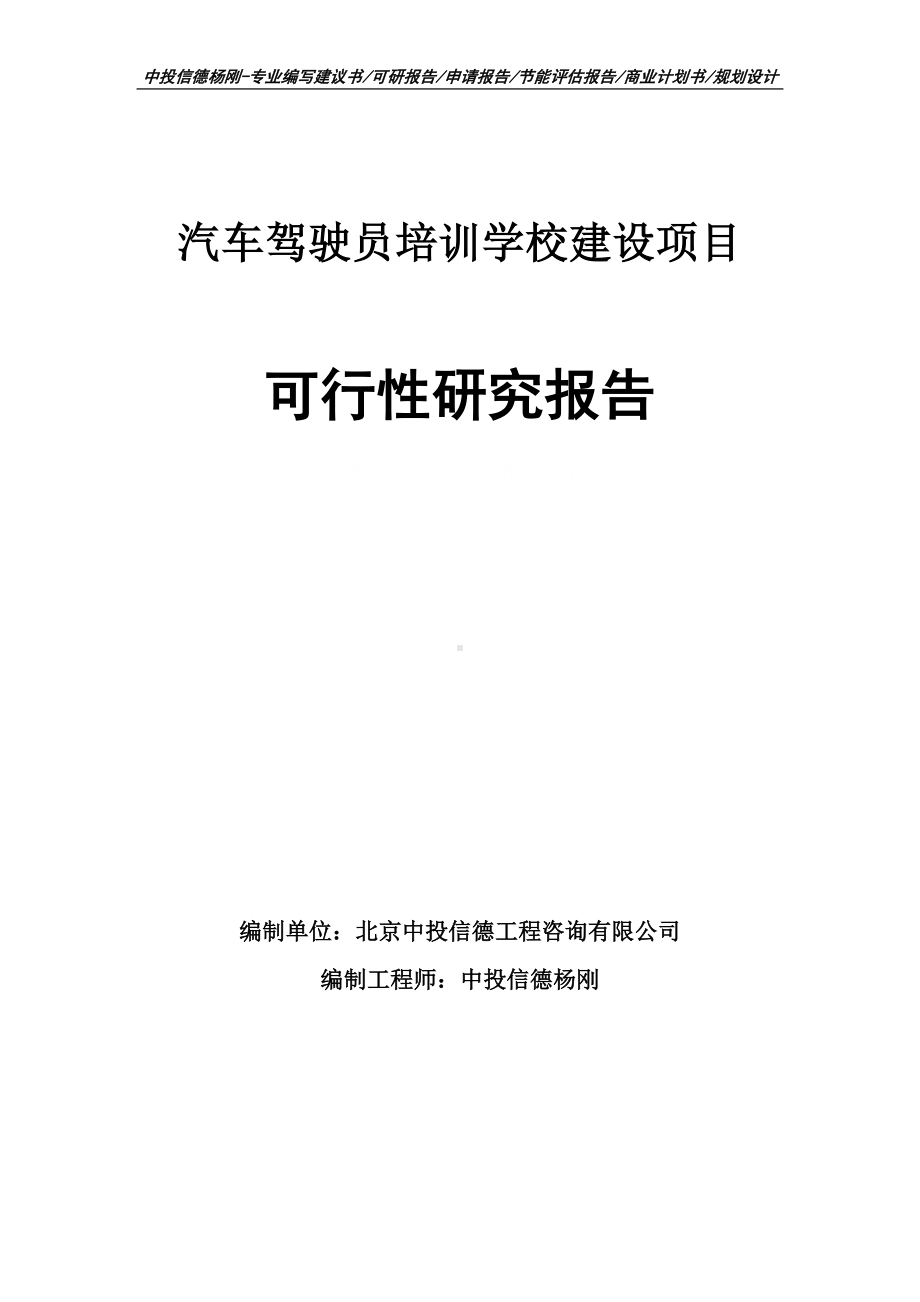 中投信德杨刚-专业编写建议书/可研报告/申请报告/节能评估报告/商业计划书/规划设计

汽车驾驶员培训学校建设项目

可行性研究报告

编制单位：北京中投信德工程咨询有限公司

编制工程师：中投信德杨刚